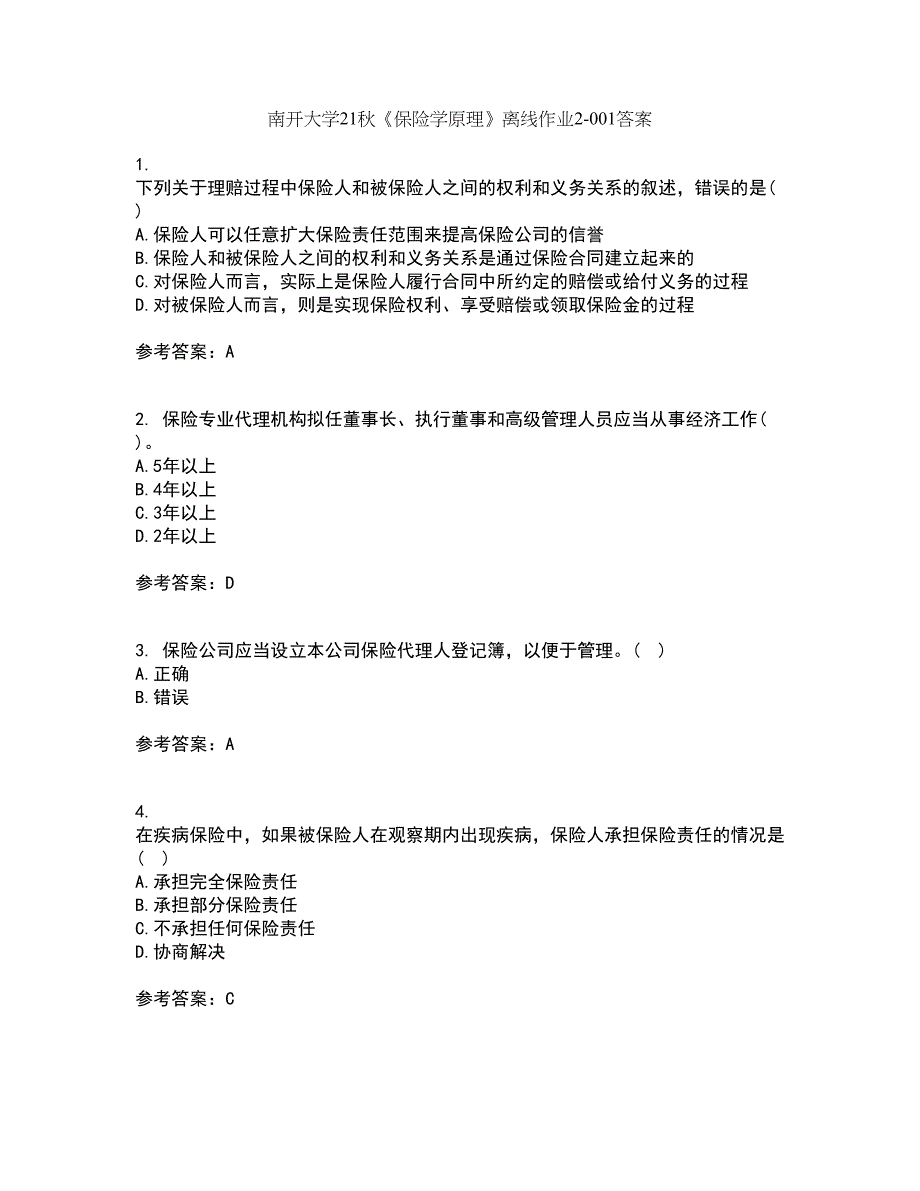 南开大学21秋《保险学原理》离线作业2-001答案

1.
下列关于理赔过程中保险人和被保险人之间的权利和义务关系的叙述，错误的是( )
A.保险人可以任意扩大保险责任范围来提高保险公司的信誉
B.保险人和被保险人之间的权利和义务关系是通过保险合同建立起来的
C.对保险人而言，实际上是保险人履行合同中所约定的赔偿或给付义务的过程
D.对被保险人而言，则是实现保险权利、享受赔偿或领取保险金的过程

参考答案：A

2. 保险专业代理机构拟任董事长、执行董事和高级管理人员应当从事经济工作( )。
A.5年以上
B.4年以上
C.3年以上
D.2年以上

参考答案：D

3. 保险公司应当设立本公司保险代理人登记簿，以便于管理。( )
A.正确
B.错误

参考答案：A

4.
在疾病保险中，如果被保险人在观察期内出现疾病，保险人承担保险责任的情况是( )
A.承担完全保险责任
B.承担部分保险责任
C.不承担任何保险责任
D.协商解决

参考答案：C